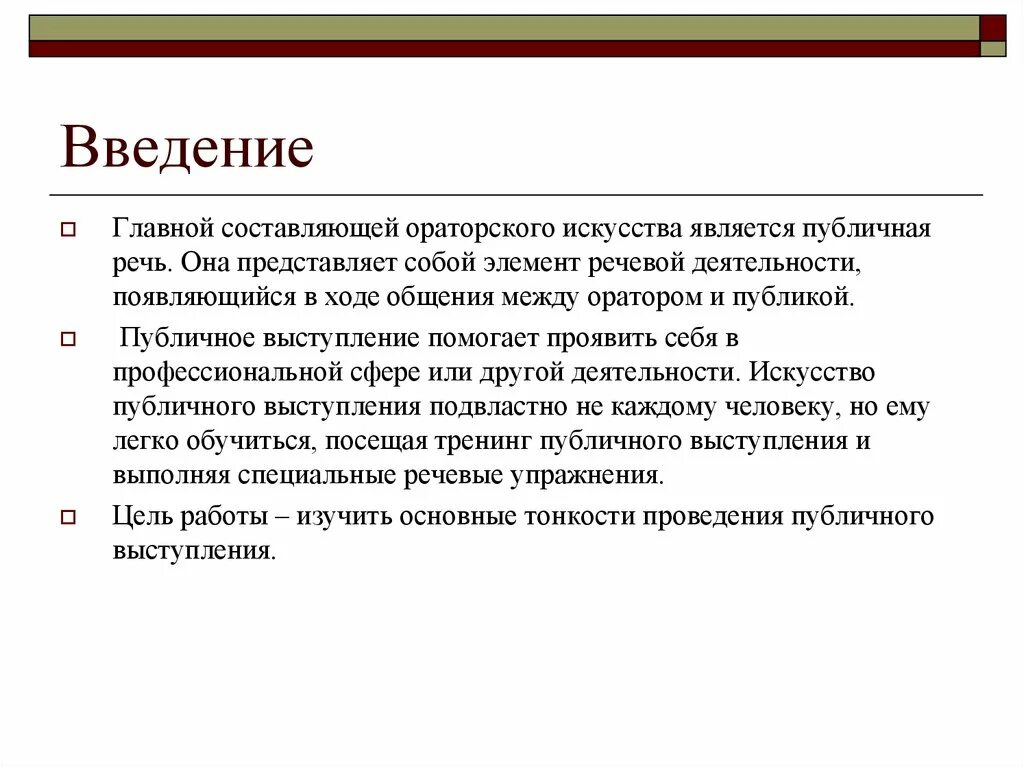 Введение

Главной составляющей ораторского искусства является публичная речь. Она представляет собой элемент речевой деятельности, появляющийся в ходе общения между оратором и публикой.

Публичное выступление помогает проявить себя в профессиональной сфере или другой деятельности. Искусство публичного выступления подвластно не каждому человеку, но ему легко обучиться, посещая тренинг публичного выступления и выполняя специальные речевые упражнения.

Цель работы – изучить основные тонкости проведения публичного выступления.